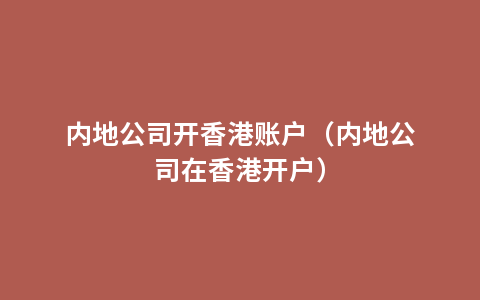 内地公司开香港账户（内地公司在香港开户）